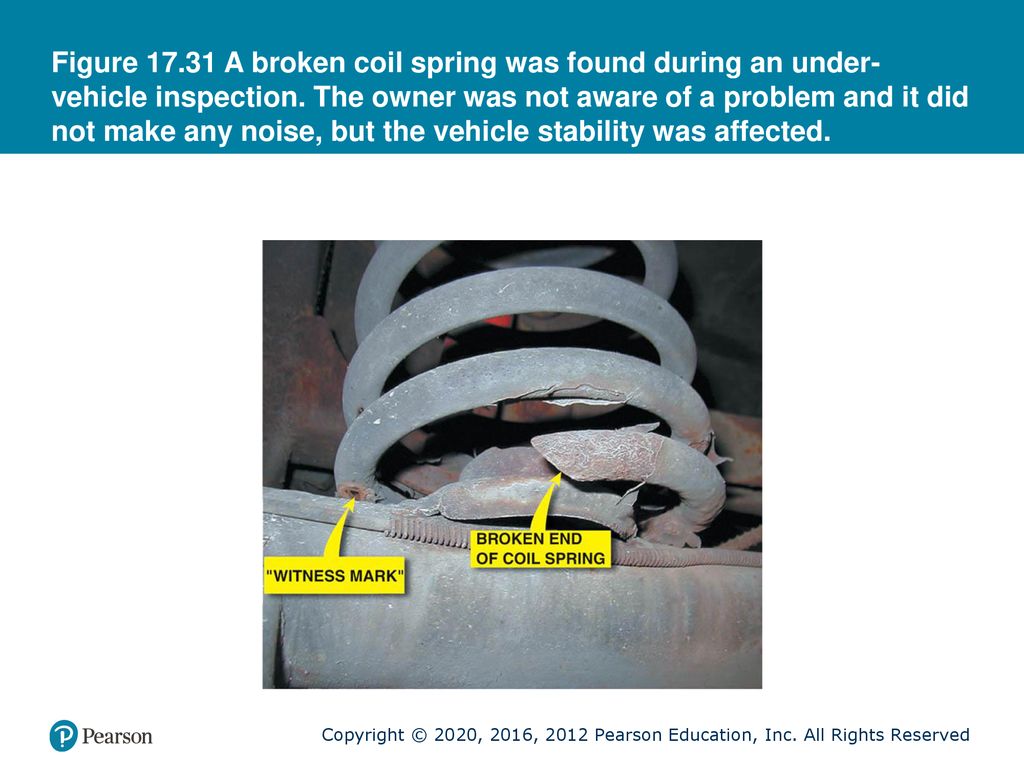 Figure 17.31 A broken coil spring was found during an under-vehicle inspection. The owner was not aware of a problem and it did not make any noise, but the vehicle stability was affected.

"WITNESS MARK"

BROKEN END OF COIL SPRING

Pearson

Copyright © 2020, 2016, 2012 Pearson Education, Inc. All Rights Reserved